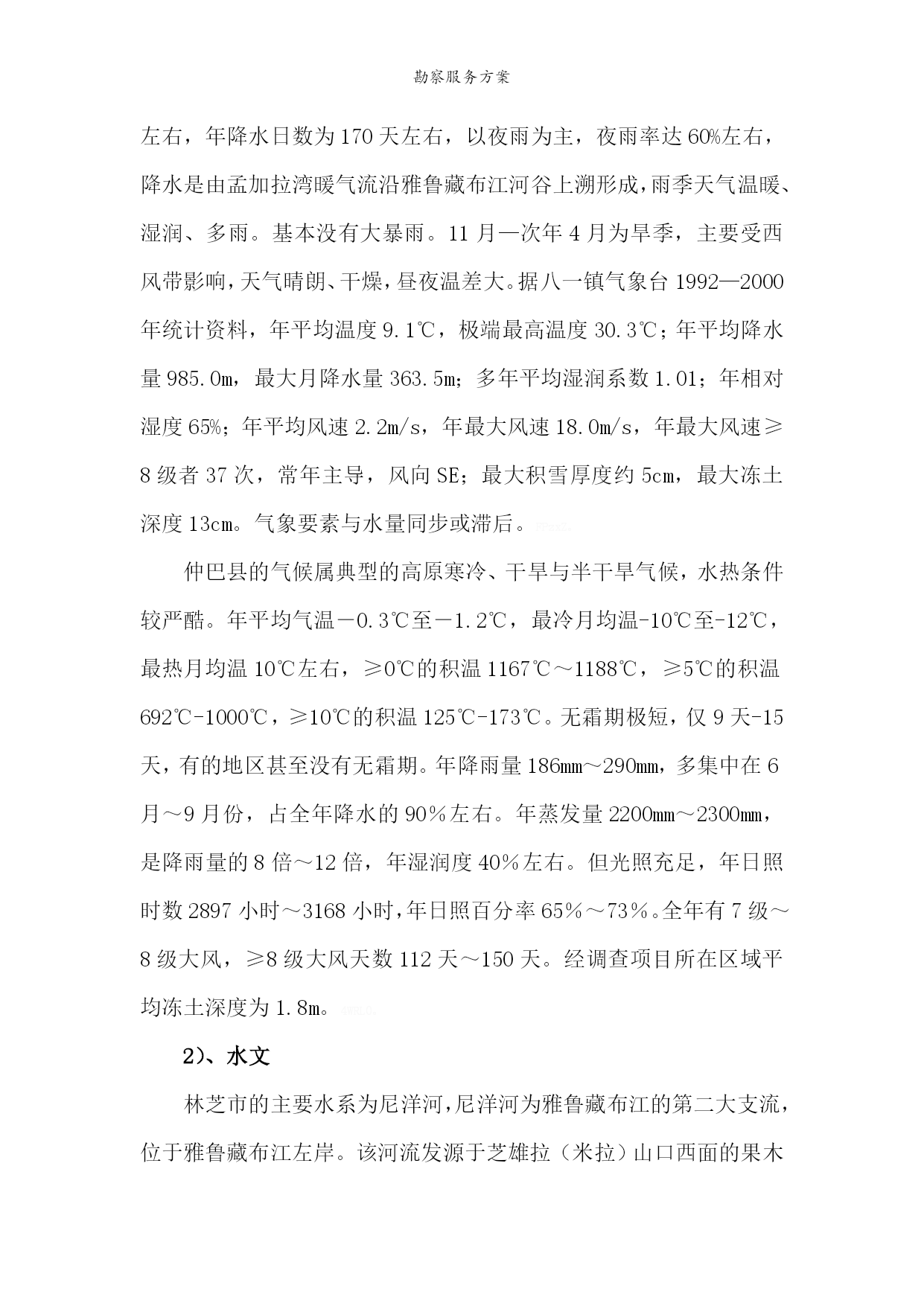 勘察服务方案

左右，年降水日数为170天左右，以夜雨为主，夜雨率达60%左右，降水是由孟加拉湾暖气流沿雅鲁藏布江河谷上溯形成，雨季天气温暖、湿润、多雨。基本没有大暴雨。11月—次年4月为旱季，主要受西风带影响，天气晴朗、干燥，昼夜温差大。据八一镇气象台1992—2000年统计资料，年平均温度9.1℃，极端最高温度30.3℃；年平均降水量985.0m，最大月降水量363.5m；多年平均湿润系数1.01；年相对湿度65%；年平均风速2.2m/s，年最大风速18.0m/s，年最大风速≥8级者37次，常年主导，风向SE；最大积雪厚度约5cm，最大冻土深度13cm。气象要素与水量同步或滞后。

仲巴县的气候属典型的高原寒冷、干旱与半干旱气候，水热条件较严酷。年平均气温－0.3℃至－1.2℃，最冷月均温-10℃至-12℃，最热月均温10℃左右，≥0℃的积温1167℃～1188℃，≥5℃的积温692℃-1000℃，≥10℃的积温125℃-173℃。无霜期极短，仅9天-15天，有的地区甚至没有无霜期。年降雨量186mm～290mm，多集中在6月～9月份，占全年降水的90％左右。年蒸发量2200mm～2300mm，是降雨量的8倍～12倍，年湿润度40％左右。但光照充足，年日照时数2897小时～3168小时，年日照百分率65％～73％。全年有7级～8级大风，≥8级大风天数112天～150天。经调查项目所在区域平均冻土深度为1.8m。

2)、水文

林芝市的主要水系为尼洋河，尼洋河为雅鲁藏布江的第二大支流，位于雅鲁藏布江左岸。该河流发源于芝雄拉（米拉）山口西面的果木